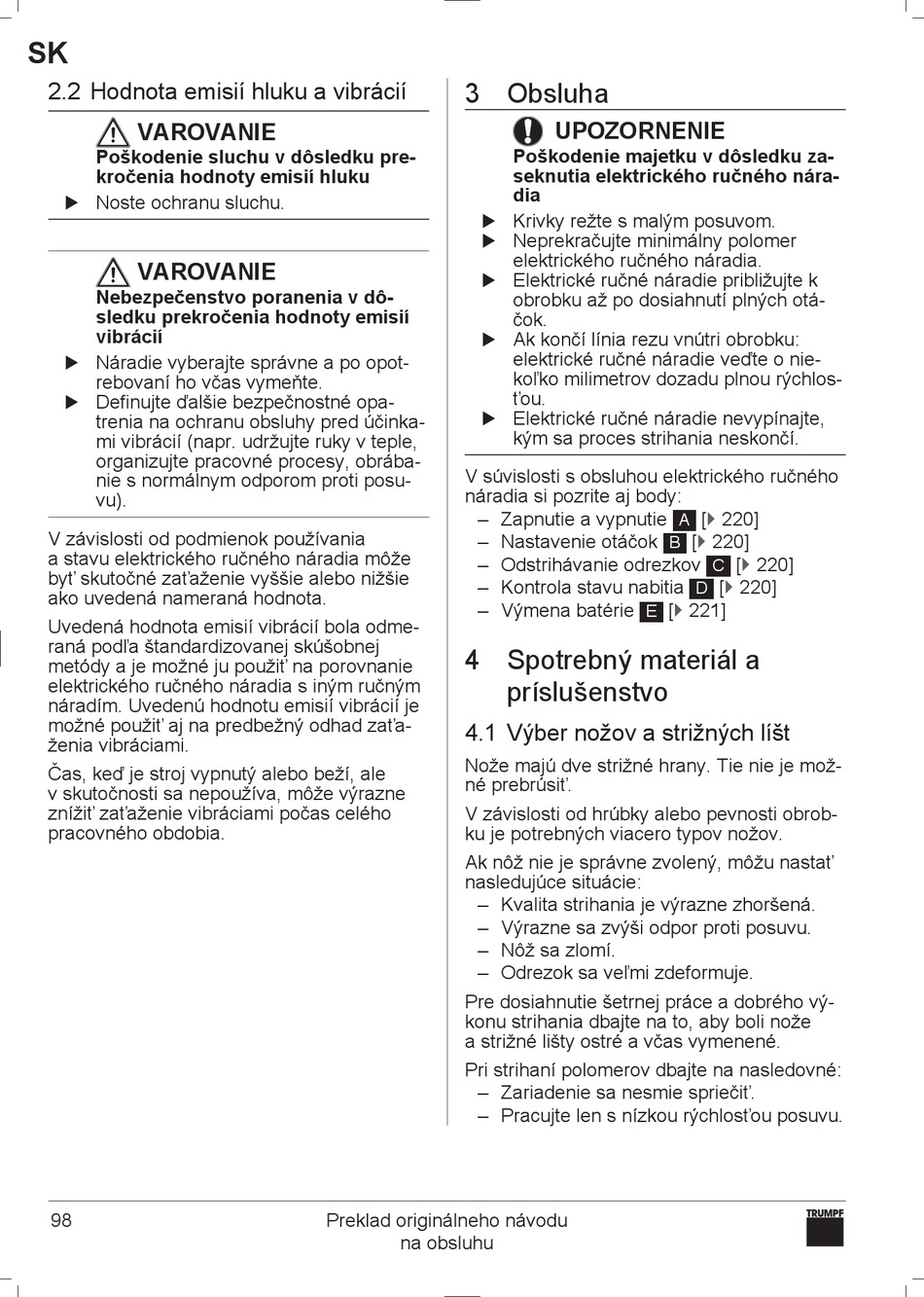 SK

2.2 Hodnota emisií hluku a vibrácií

VAROVANIE
Poškodenie sluchu v dôsledku prekročenia hodnoty emisií hluku
▶ Noste ochranu sluchu.

VAROVANIE
Nebezpečenstvo poranenia v dôsledku prekročenia hodnoty emisií vibrácií
▶ Náradie vyberajte správne a po opotrebovaní ho včas vymeňte.
▶ Definujte ďalšie bezpečnostné opatrenia na ochranu obsluhy pred účinkami vibrácií (napr. udržujte ruky v teple, organizujte pracovné procesy, obrábanie s normálnym odporom proti posuvu).

V závislosti od podmienok používania a stavu elektrického ručného náradia môže byť skutočné zaťaženie vyššie alebo nižšie ako uvedená nameraná hodnota.

Uvedená hodnota emisií vibrácií bola odmeraná podľa štandardizovanej skúšobnej metódy a je možné ju použiť na porovnanie elektrického ručného náradia s iným ručným náradím. Uvedenú hodnotu emisií vibrácií je možné použiť aj na predbežný odhad zaťaženia vibráciami.

Čas, keď je stroj vypnutý alebo beží, ale v skutočnosti sa nepoužíva, môže výrazne znížiť zaťaženie vibráciami počas celého pracovného obdobia.

3 Obsluha

UPOZORNENIE
Poškodenie majetku v dôsledku zaseknutia elektrického ručného náradia
▶ Krivky režte s malým posuvom.
▶ Neprekračujte minimálny polomer elektrického ručného náradia.
▶ Elektrické ručné náradie približujte k obrobku až po dosiahnutí plných otáčok.
▶ Ak končí línia rezu vnútri obrobku: elektrické ručné náradie veďte o niekoľko milimetrov dozadu plnou rýchlosťou.
▶ Elektrické ručné náradie nevypínajte, kým sa proces strihania neskončí.

V súvislosti s obsluhou elektrického ručného náradia si pozrite aj body:
– Zapnutie a vypnutie A [▶ 220]
– Nastavenie otáčok B [▶ 220]
– Odstrihávanie odrezkov C [▶ 220]
– Kontrola stavu nabitia D [▶ 220]
– Výmena batérie E [▶ 221]

4 Spotrebný materiál a príslušenstvo

4.1 Výber nožov a strižných líšt

Nože majú dve strižné hrany. Tie nie je možné prebrúsiť.

V závislosti od hrúbky alebo pevnosti obrobku je potrebných viacero typov nožov.

Ak nôž nie je správne zvolený, môžu nastať nasledujúce situácie:
– Kvalita strihania je výrazne zhoršená.
– Výrazne sa zvýši odpor proti posuvu.
– Nôž sa zlomí.
– Odrezok sa veľmi zdeformuje.

Pre dosiahnutie šetrnej práce a dobrého výkonu strihania dbajte na to, aby boli nože a strižné lišty ostré a včas vymenené.

Pri strihaní polomerov dbajte na nasledovné:
– Zariadenie sa nesmie spriečiť.
– Pracujte len s nízkou rýchlosťou posuvu.

98 Preklad originálneho návodu na obsluhu TRUMPF